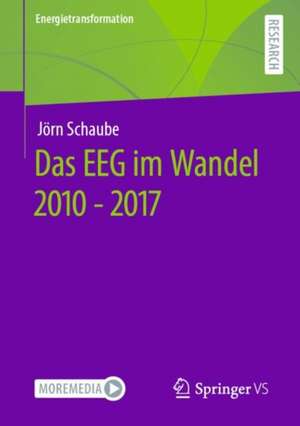 Energietransformation

RESEARCH

Jörn Schaube

Das EEG im Wandel 2010 - 2017

MOREMEDIA

Springer VS